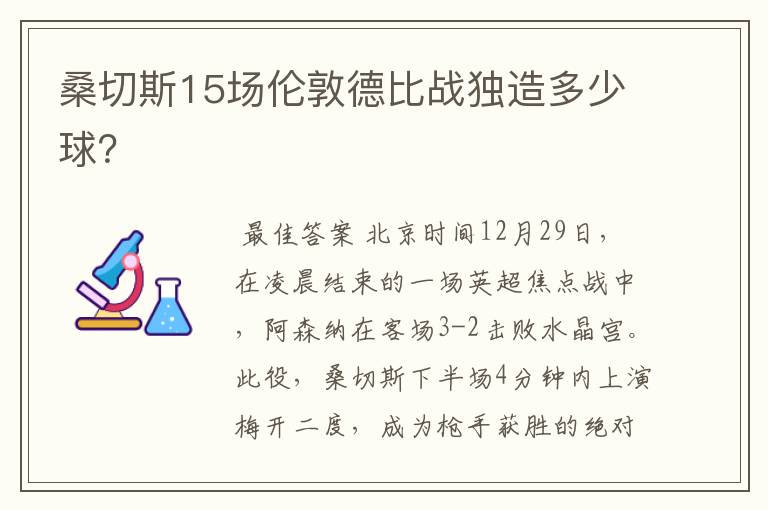 桑切斯15场伦敦德比战独造多少球？

最佳答案 北京时间12月29日，在凌晨结束的一场英超焦点战中，阿森纳在客场3-2击败水晶宫。此役，桑切斯下半场4分钟内上演梅开二度，成为枪手获胜的绝对